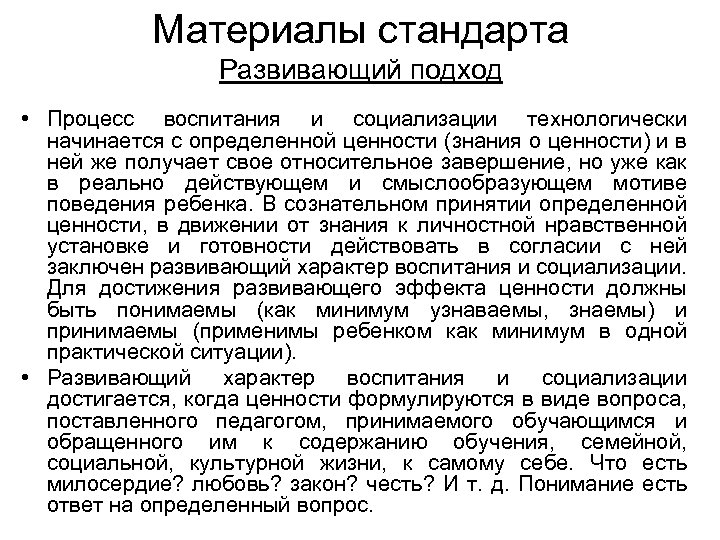 Материалы стандарта
Развивающий подход

• Процесс воспитания и социализации технологически начинается с определенной ценности (знания о ценности) и в ней же получает свое относительное завершение, но уже как в реально действующем и смыслообразующем мотиве поведения ребенка. В сознательном принятии определенной ценности, в движении от знания к личностной нравственной установке и готовности действовать в согласии с ней заключен развивающий характер воспитания и социализации. Для достижения развивающего эффекта ценности должны быть понимаемы (как минимум узнаваемы, знаемы) и принимаемы (применимы ребенком как минимум в одной практической ситуации).

• Развивающий характер воспитания и социализации достигается, когда ценности формулируются в виде вопроса, поставленного педагогом, принимаемого обучающимся и обращенного им к содержанию обучения, семейной, социальной, культурной жизни, к самому себе. Что есть милосердие? любовь? закон? честь? И т. д. Понимание есть ответ на определенный вопрос.